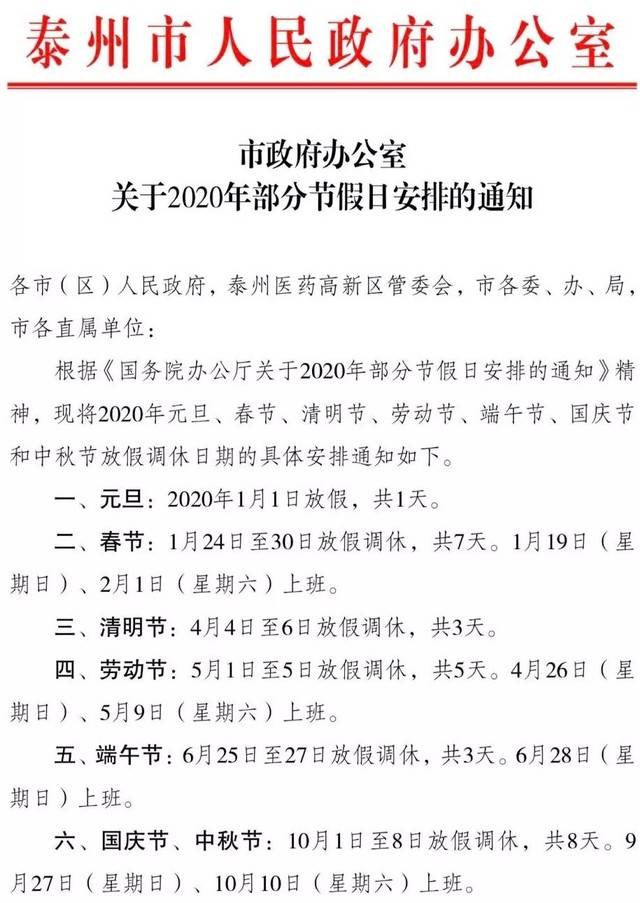 泰州市人民政府办公室

市政府办公室
关于2020年部分节假日安排的通知

各市（区）人民政府，泰州医药高新区管委会，市各委、办、局，市各直属单位：

根据《国务院办公厅关于2020年部分节假日安排的通知》精神，现将2020年元旦、春节、清明节、劳动节、端午节、国庆节和中秋节放假调休日期的具体安排通知如下。

一、元旦：2020年1月1日放假，共1天。

二、春节：1月24日至30日放假调休，共7天。1月19日（星期日）、2月1日（星期六）上班。

三、清明节：4月4日至6日放假调休，共3天。

四、劳动节：5月1日至5日放假调休，共5天。4月26日（星期日）、5月9日（星期六）上班。

五、端午节：6月25日至27日放假调休，共3天。6月28日（星期日）上班。

六、国庆节、中秋节：10月1日至8日放假调休，共8天。9月27日（星期日）、10月10日（星期六）上班。